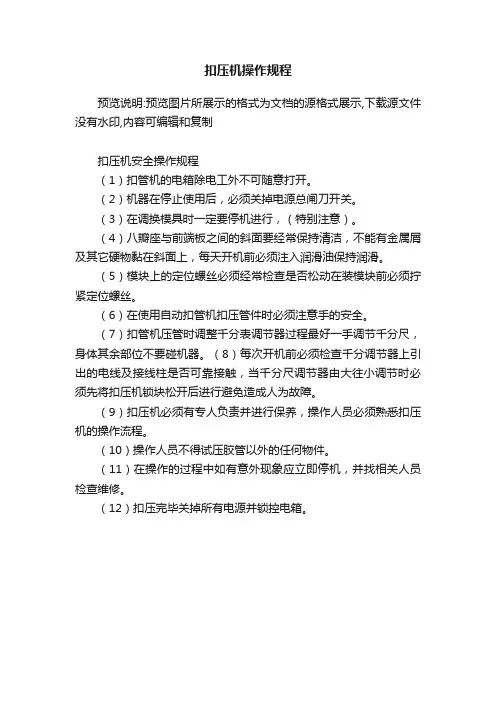 扣压机操作规程

预览说明:预览图片所展示的格式为文档的源格式展示,下载源文件没有水印,内容可编辑和复制

扣压机安全操作规程

（1）扣管机的电箱除电工外不可随意打开。

（2）机器在停止使用后，必须关掉电源总闸刀开关。

（3）在调换模具时一定要停机进行，（特别注意）。

（4）八瓣座与前端板之间的斜面要经常保持清洁，不能有金属屑及其它硬物黏在斜面上，每天开机前必须注入润滑油保持润滑。

（5）模块上的定位螺丝必须经常检查是否松动在装模块前必须拧紧定位螺丝。

（6）在使用自动扣管机扣压管件时必须注意手的安全。

（7）扣管机压管时调整千分表调节器过程最好一手调节千分尺，身体其余部位不要碰机器。（8）每次开机前必须检查千分调节器上引出的电线及接线柱是否可靠接触，当千分尺调节器由大往小调节时必须先将扣压机锁块松开后进行避免造成人为故障。

（9）扣压机必须有专人负责并进行保养，操作人员必须熟悉扣压机的操作流程。

（10）操作人员不得试压胶管以外的任何物件。

（11）在操作的过程中如有意外现象应立即停机，并找相关人员检查维修。

（12）扣压完毕关掉所有电源并锁控电箱。